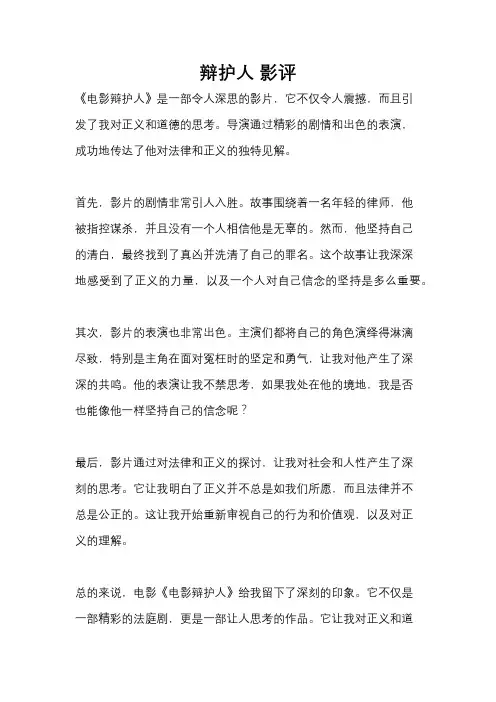 辩护人 影评

《电影辩护人》是一部令人深思的影片，它不仅令人震撼，而且引发了我对正义和道德的思考。导演通过精彩的剧情和出色的表演，成功地传达了他对法律和正义的独特见解。

首先，影片的剧情非常引人入胜。故事围绕着一名年轻的律师，他被指控谋杀，并且没有一个人相信他是无辜的。然而，他坚持自己的清白，最终找到了真凶并洗清了自己的罪名。这个故事让我深深地感受到了正义的力量，以及一个人对自己信念的坚持是多么重要。

其次，影片的表演也非常出色。主演们都将自己的角色演绎得淋漓尽致，特别是主角在面对冤枉时的坚定和勇气，让我对他产生了深深的共鸣。他的表演让我不禁思考，如果我处在他的境地，我是否也能像他一样坚持自己的信念呢？

最后，影片通过对法律和正义的探讨，让我对社会和人性产生了深刻的思考。它让我明白了正义并不总是如我们所愿，而且法律并不总是公正的。这让我开始重新审视自己的行为和价值观，以及对正义的理解。

总的来说，电影《电影辩护人》给我留下了深刻的印象。它不仅是一部精彩的法庭剧，更是一部让人思考的作品。它让我对正义和道